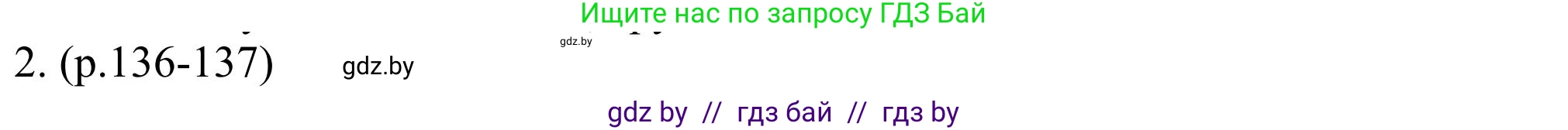 Ищите нас по запросу ГДЗ Бай

gdz.by

2. (p.136-137)

gdz.by

gdz by // гдз бай // гдз by